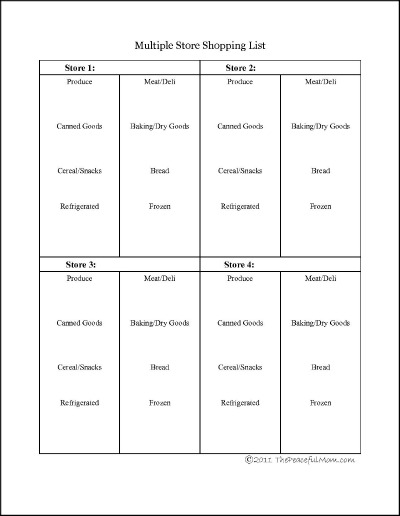 Multiple Store Shopping List

| Store 1: | | Store 2: | |
|---|---|---|---|
| Produce | Meat/Deli | Produce | Meat/Deli |
| Canned Goods | Baking/Dry Goods | Canned Goods | Baking/Dry Goods |
| Cereal/Snacks | Bread | Cereal/Snacks | Bread |
| Refrigerated | Frozen | Refrigerated | Frozen |

| Store 3: | | Store 4: | |
|---|---|---|---|
| Produce | Meat/Deli | Produce | Meat/Deli |
| Canned Goods | Baking/Dry Goods | Canned Goods | Baking/Dry Goods |
| Cereal/Snacks | Bread | Cereal/Snacks | Bread |
| Refrigerated | Frozen | Refrigerated | Frozen |

©2011 ThePeacefulMom.com